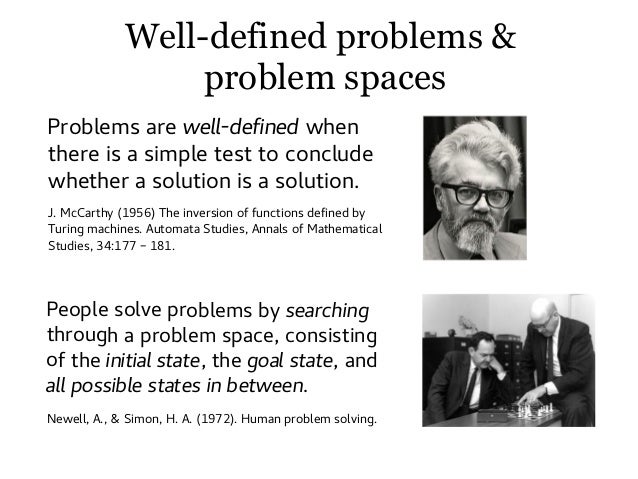 Well-defined problems & problem spaces

Problems are well-defined when there is a simple test to conclude whether a solution is a solution.

J. McCarthy (1956) The inversion of functions defined by Turing machines. Automata Studies, Annals of Mathematical Studies, 34:177 – 181.

People solve problems by searching through a problem space, consisting of the initial state, the goal state, and all possible states in between.

Newell, A., & Simon, H. A. (1972). Human problem solving.